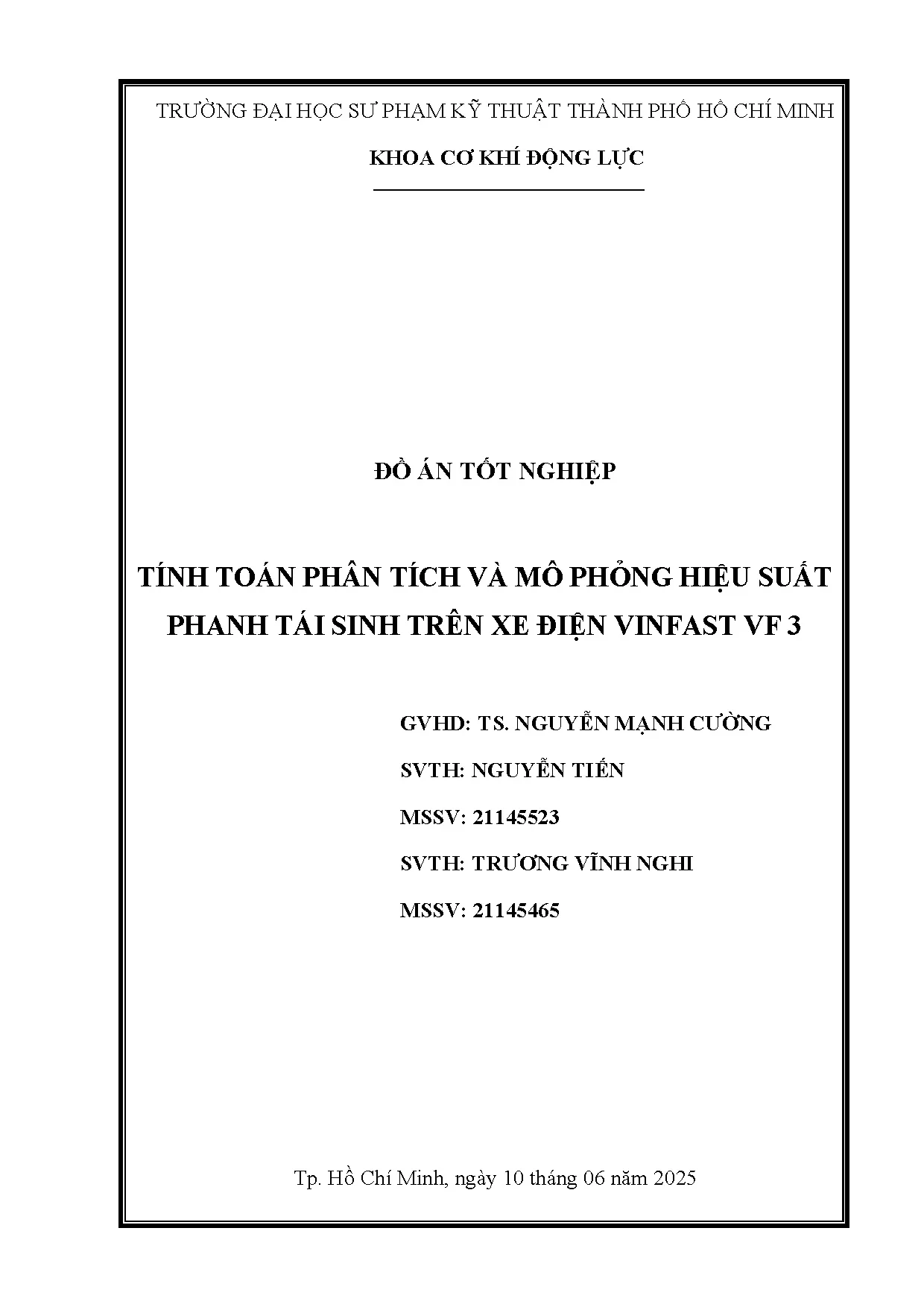 TRƯỜNG ĐẠI HỌC SƯ PHẠM KỸ THUẬT THÀNH PHỐ HỒ CHÍ MINH

KHOA CƠ KHÍ ĐỘNG LỰC

ĐỒ ÁN TỐT NGHIỆP

TÍNH TOÁN PHÂN TÍCH VÀ MÔ PHỎNG HIỆU SUẤT PHANH TÁI SINH TRÊN XE ĐIỆN VINFAST VF 3

GVHD: TS. NGUYỄN MẠNH CƯỜNG

SVTH: NGUYỄN TIẾN

MSSV: 21145523

SVTH: TRƯƠNG VĨNH NGHI

MSSV: 21145465

Tp. Hồ Chí Minh, ngày 10 tháng 06 năm 2025